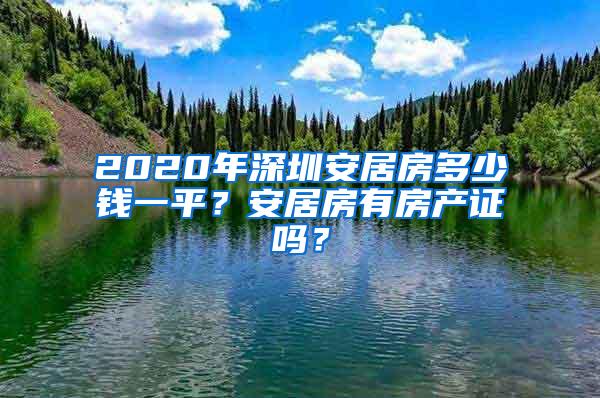 2020年深圳安居房多少钱一平？安居房有房产证吗？